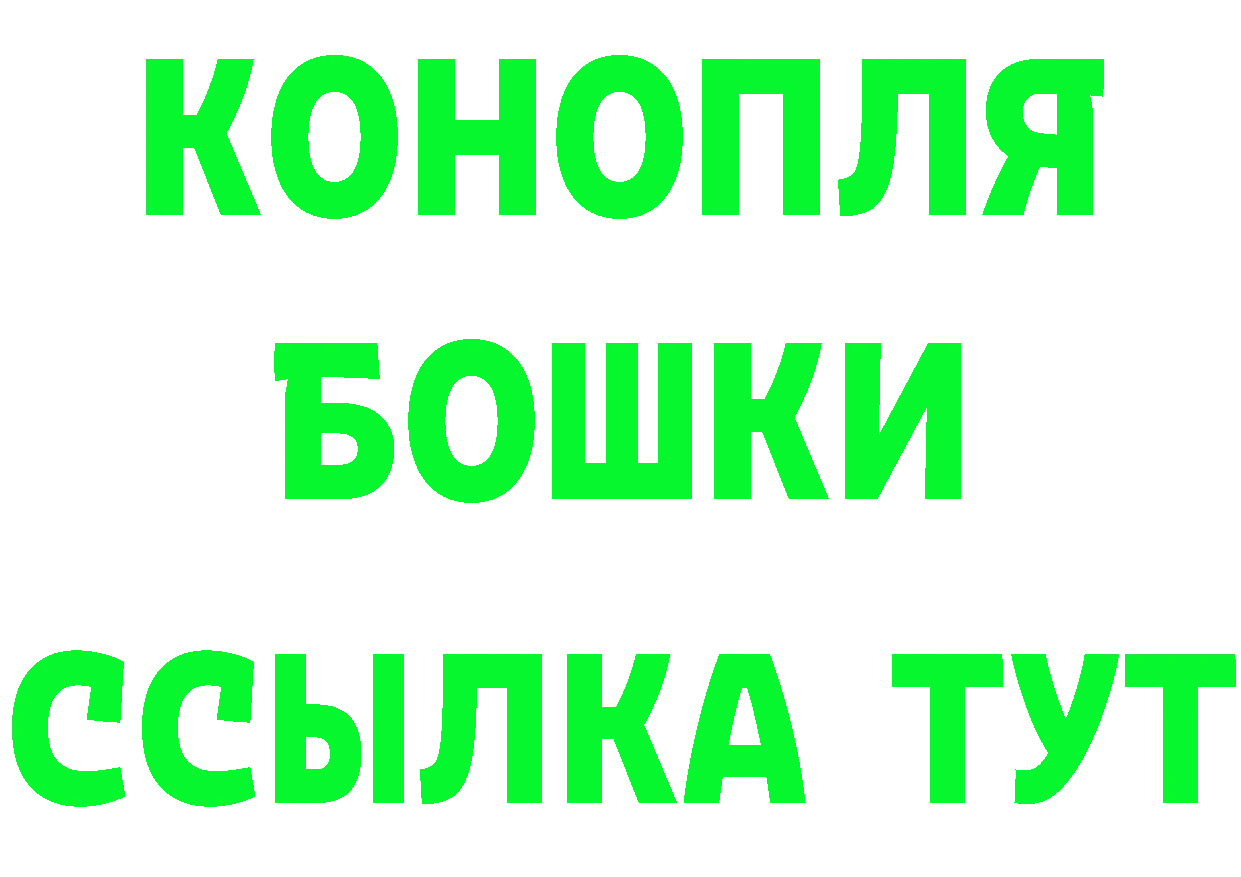 КОНОПЛЯ
БОШКИ
ССЫЛКА ТУТ